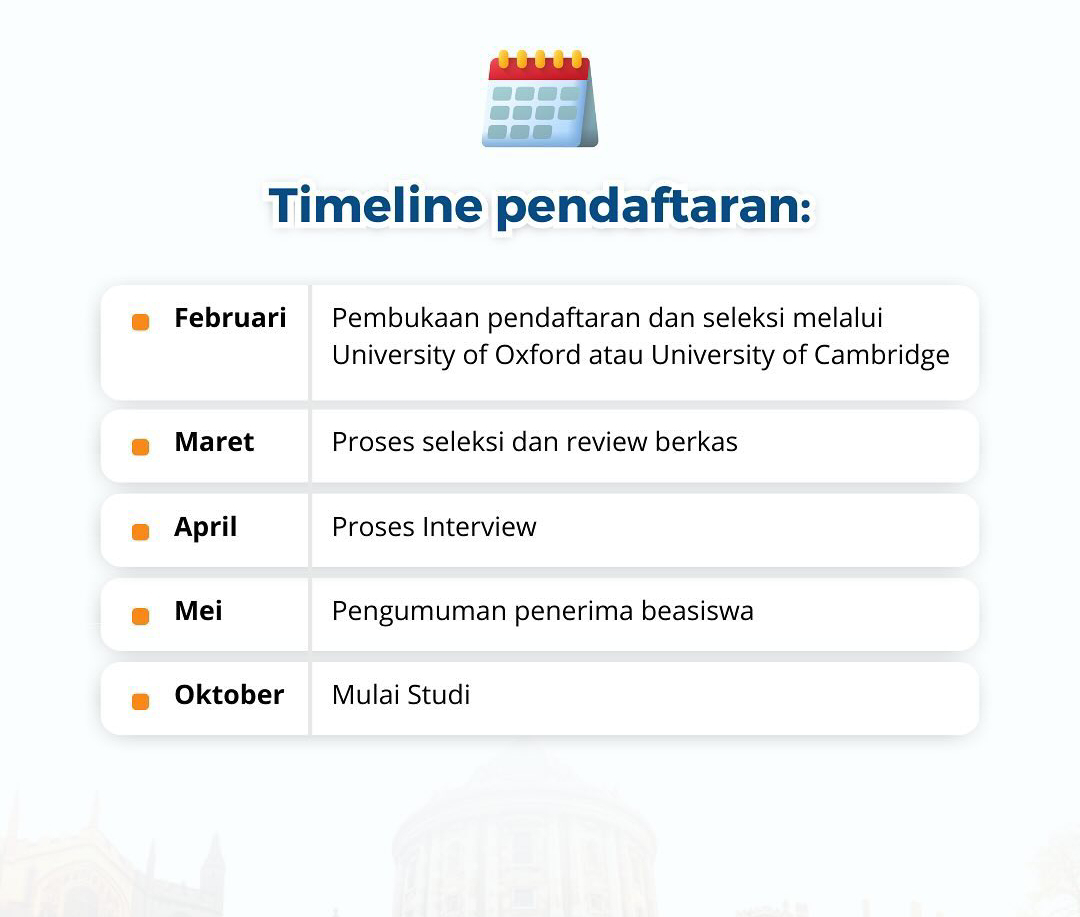 Timeline pendaftaran:

• Februari Pembukaan pendaftaran dan seleksi melalui University of Oxford atau University of Cambridge

• Maret Proses seleksi dan review berkas

• April Proses Interview

• Mei Pengumuman penerima beasiswa

• Oktober Mulai Studi